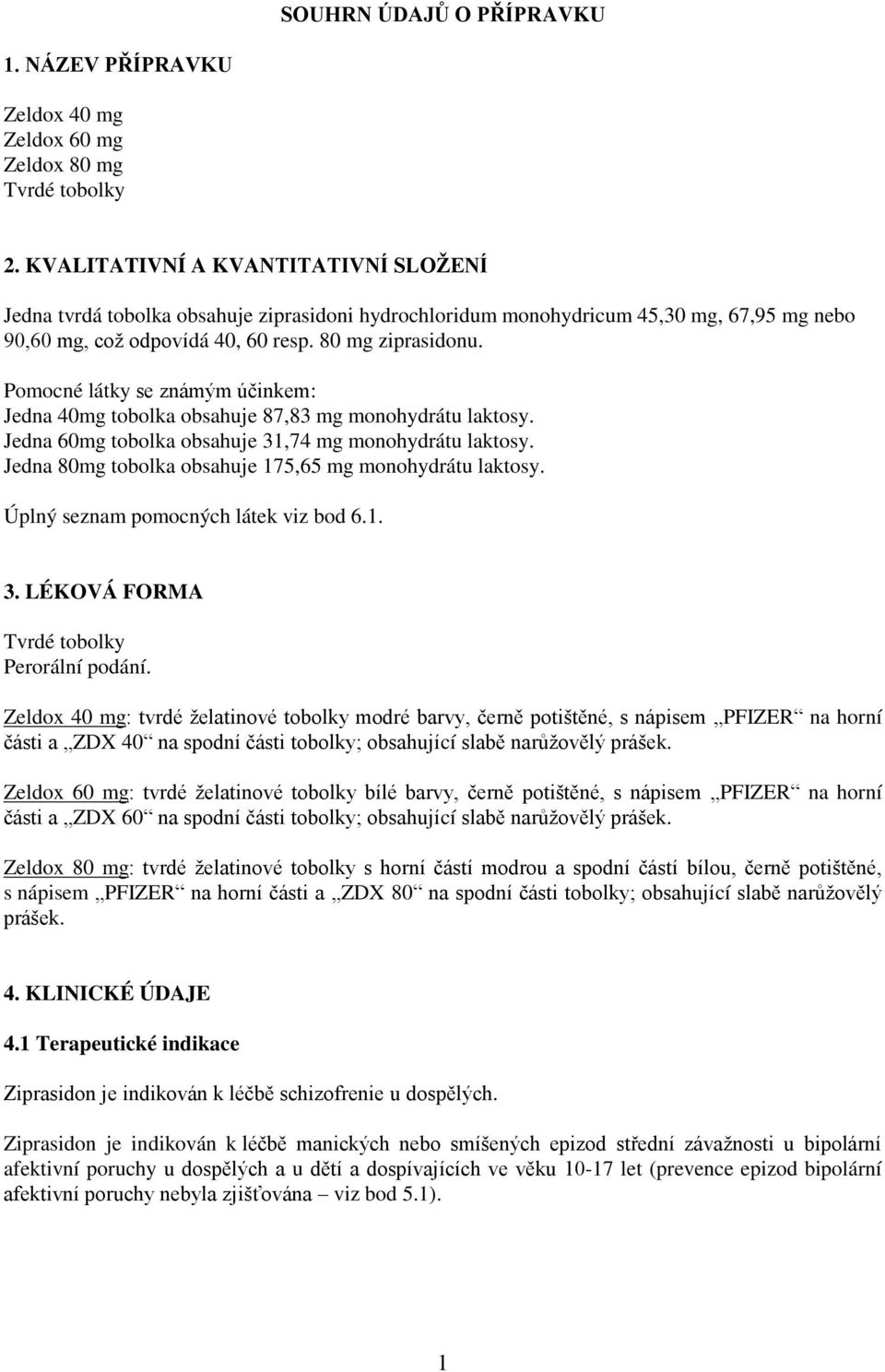 SOUHRN ÚDAJŮ O PŘÍPRAVKU

1. NÁZEV PŘÍPRAVKU

Zeldox 40 mg
Zeldox 60 mg
Zeldox 80 mg
Tvrdé tobolky

2. KVALITATIVNÍ A KVANTITATIVNÍ SLOŽENÍ

Jedna tvrdá tobolka obsahuje ziprasidoni hydrochloridum monohydricum 45,30 mg, 67,95 mg nebo 90,60 mg, což odpovídá 40, 60 resp. 80 mg ziprasidonu.

Pomocné látky se známým účinkem:
Jedna 40mg tobolka obsahuje 87,83 mg monohydrátu laktosy.
Jedna 60mg tobolka obsahuje 31,74 mg monohydrátu laktosy.
Jedna 80mg tobolka obsahuje 175,65 mg monohydrátu laktosy.

Úplný seznam pomocných látek viz bod 6.1.

3. LÉKOVÁ FORMA

Tvrdé tobolky
Perorální podání.

Zeldox 40 mg: tvrdé želatinové tobolky modré barvy, černě potištěné, s nápisem „PFIZER“ na horní části a „ZDX 40“ na spodní části tobolky; obsahující slabě narůžovělý prášek.

Zeldox 60 mg: tvrdé želatinové tobolky bílé barvy, černě potištěné, s nápisem „PFIZER“ na horní části a „ZDX 60“ na spodní části tobolky; obsahující slabě narůžovělý prášek.

Zeldox 80 mg: tvrdé želatinové tobolky s horní částí modrou a spodní částí bílou, černě potištěné, s nápisem „PFIZER“ na horní části a „ZDX 80“ na spodní části tobolky; obsahující slabě narůžovělý prášek.

4. KLINICKÉ ÚDAJE

4.1 Terapeutické indikace

Ziprasidon je indikován k léčbě schizofrenie u dospělých.

Ziprasidon je indikován k léčbě manických nebo smíšených epizod střední závažnosti u bipolární afektivní poruchy u dospělých a u dětí a dospívajících ve věku 10-17 let (prevence epizod bipolární afektivní poruchy nebyla zjišťována – viz bod 5.1).

1